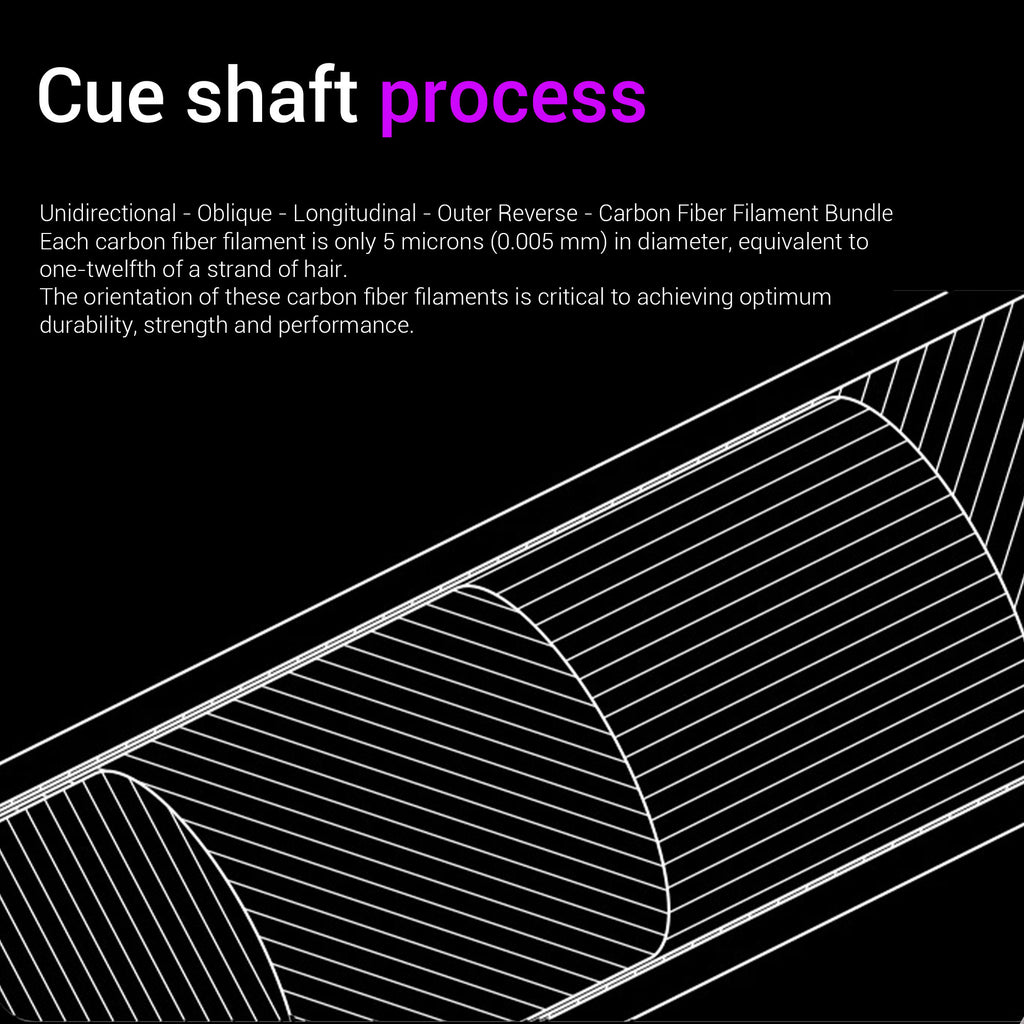 Cue shaft process

Unidirectional - Oblique - Longitudinal - Outer Reverse - Carbon Fiber Filament Bundle
Each carbon fiber filament is only 5 microns (0.005 mm) in diameter, equivalent to one-twelfth of a strand of hair.
The orientation of these carbon fiber filaments is critical to achieving optimum durability, strength and performance.